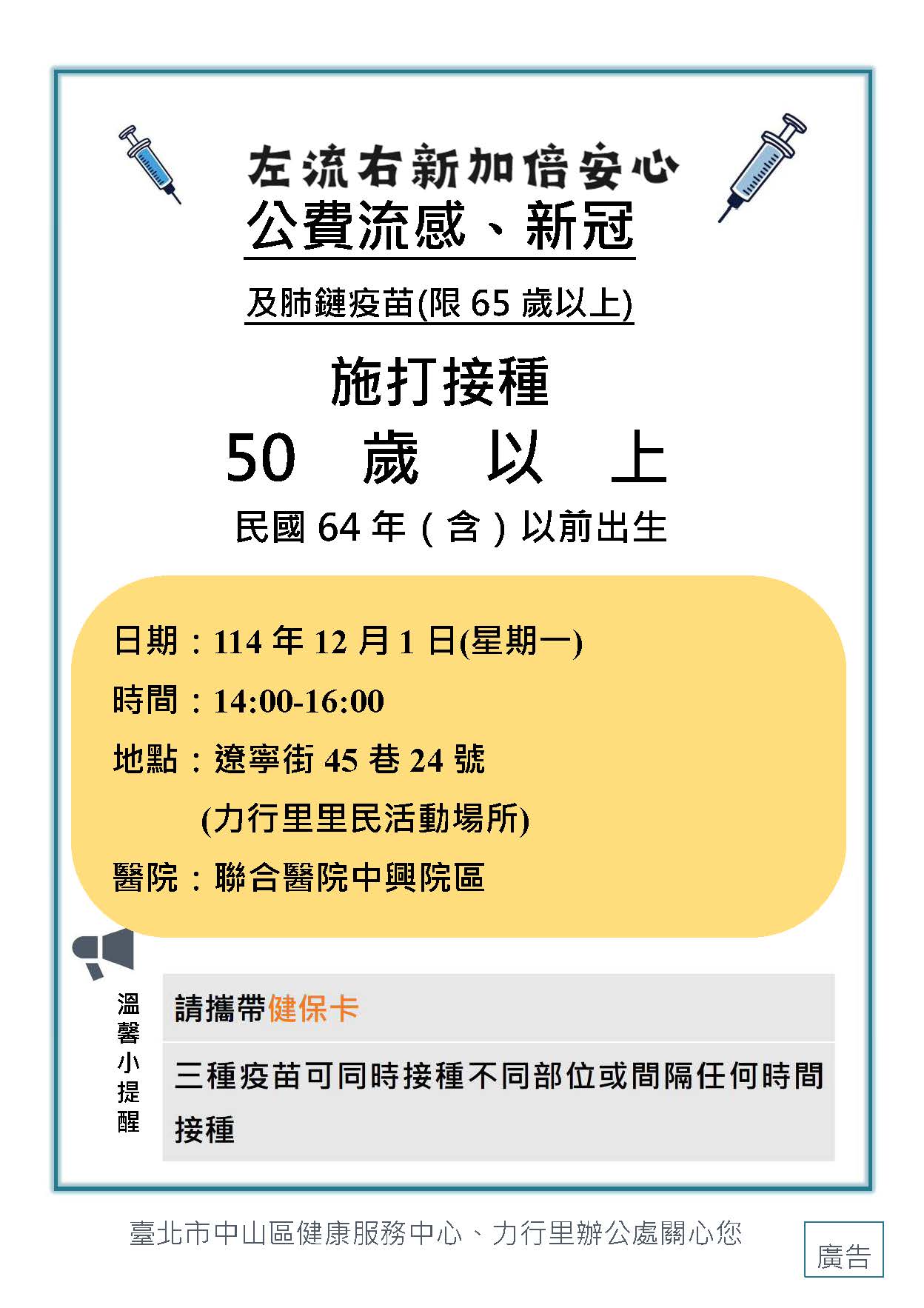 左流右新加倍安心

公費流感、新冠

及肺鏈疫苗(限65歲以上)

施打接種

50 歲 以 上

民國64年(含)以前出生

日期:114年12月1日(星期一)

時間:14:00-16:00

地點:遼寧街45巷24號

(力行里里民活動場所)

醫院:聯合醫院中興院區

溫馨小提醒

請攜帶健保卡

三種疫苗可同時接種不同部位或間隔任何時間接種

臺北市中山區健康服務中心、力行里辦公處關心您

廣告